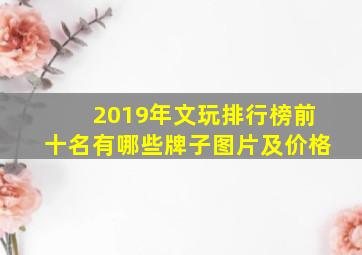 2019年文玩排行榜前十名有哪些牌子图片及价格